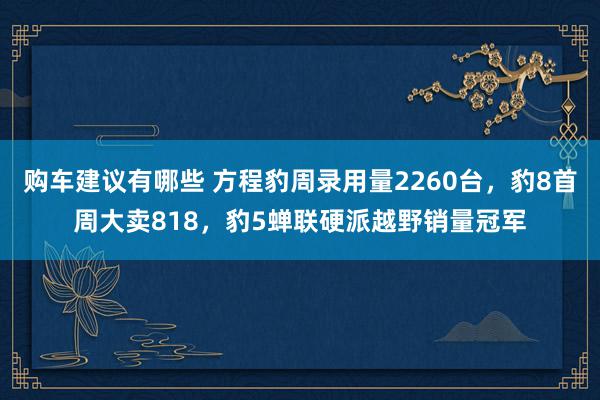 购车建议有哪些 方程豹周录用量2260台，豹8首周大卖818，豹5蝉联硬派越野销量冠军